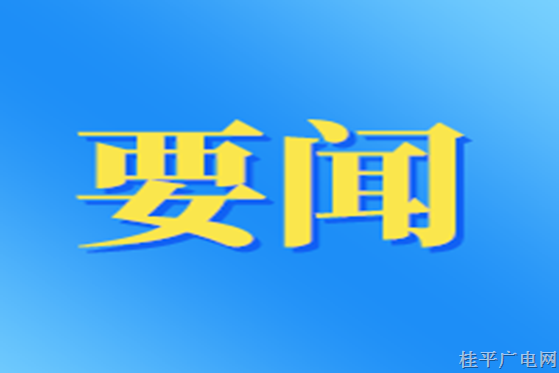 要闻

桂平广电网